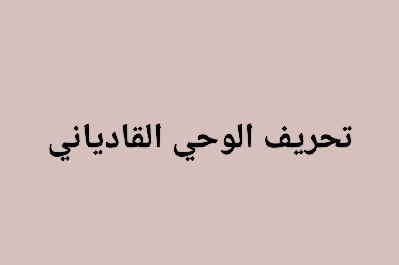 تحريف الوحي القادياني